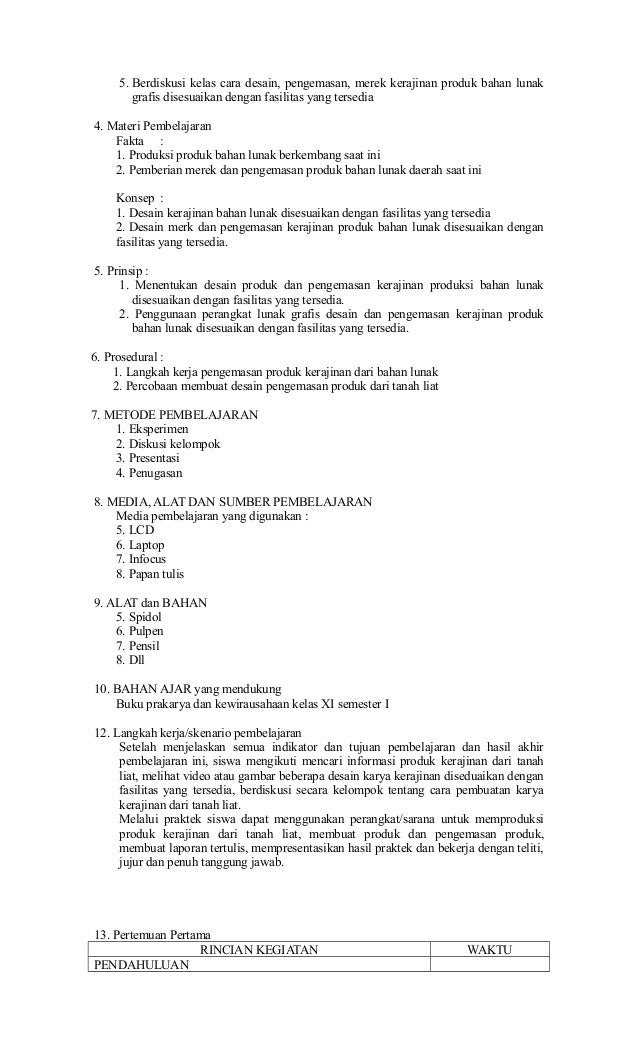 5. Berdiskusi kelas cara desain, pengemasan, merek kerajinan produk bahan lunak grafis disesuaikan dengan fasilitas yang tersedia

4. Materi Pembelajaran
Fakta :
1. Produksi produk bahan lunak berkembang saat ini
2. Pemberian merek dan pengemasan produk bahan lunak daerah saat ini

Konsep :
1. Desain kerajinan bahan lunak disesuaikan dengan fasilitas yang tersedia
2. Desain merk dan pengemasan kerajinan produk bahan lunak disesuaikan dengan fasilitas yang tersedia.

5. Prinsip :
1. Menentukan desain produk dan pengemasan kerajinan produksi bahan lunak disesuaikan dengan fasilitas yang tersedia.
2. Penggunaan perangkat lunak grafis desain dan pengemasan kerajinan produk bahan lunak disesuaikan dengan fasilitas yang tersedia.

6. Prosedural :
1. Langkah kerja pengemasan produk kerajinan dari bahan lunak
2. Percobaan membuat desain pengemasan produk dari tanah liat

7. METODE PEMBELAJARAN
1. Eksperimen
2. Diskusi kelompok
3. Presentasi
4. Penugasan

8. MEDIA, ALAT DAN SUMBER PEMBELAJARAN
Media pembelajaran yang digunakan :
5. LCD
6. Laptop
7. Infocus
8. Papan tulis

9. ALAT dan BAHAN
5. Spidol
6. Pulpen
7. Pensil
8. Dll

10. BAHAN AJAR yang mendukung
Buku prakarya dan kewirausahaan kelas XI semester I

12. Langkah kerja/skenario pembelajaran
Setelah menjelaskan semua indikator dan tujuan pembelajaran dan hasil akhir pembelajaran ini, siswa mengikuti mencari informasi produk kerajinan dari tanah liat, melihat video atau gambar beberapa desain karya kerajinan diseduaikan dengan fasilitas yang tersedia, berdiskusi secara kelompok tentang cara pembuatan karya kerajinan dari tanah liat.
Melalui praktek siswa dapat menggunakan perangkat/sarana untuk memproduksi produk kerajinan dari tanah liat, membuat produk dan pengemasan produk, membuat laporan tertulis, mempresentasikan hasil praktek dan bekerja dengan teliti, jujur dan penuh tanggung jawab.

13. Pertemuan Pertama

| RINCIAN KEGIATAN | WAKTU |
|---|---|
| PENDAHULUAN | |